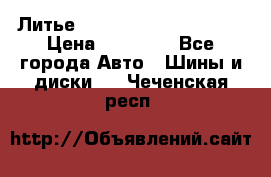 Литье Цена Все города Авто Шины и диски Чеченская респ

http://Объявлений.сайт